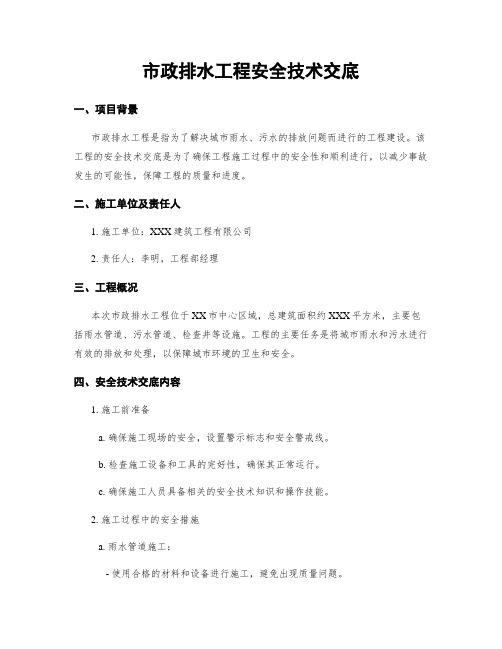 市政排水工程安全技术交底

一、项目背景

市政排水工程是指为了解决城市雨水、污水的排放问题而进行的工程建设。该工程的安全技术交底是为了确保工程施工过程中的安全性和顺利进行，以减少事故发生的可能性，保障工程的质量和进度。

二、施工单位及责任人

1. 施工单位：XXX建筑工程有限公司

2. 责任人：李明，工程部经理

三、工程概况

本次市政排水工程位于XX市中心区域，总建筑面积约XXX平方米，主要包括雨水管道、污水管道、检查井等设施。工程的主要任务是将城市雨水和污水进行有效的排放和处理，以保障城市环境的卫生和安全。

四、安全技术交底内容

1. 施工前准备

a. 确保施工现场的安全，设置警示标志和安全警戒线。

b. 检查施工设备和工具的完好性，确保其正常运行。

c. 确保施工人员具备相关的安全技术知识和操作技能。

2. 施工过程中的安全措施

a. 雨水管道施工：

- 使用合格的材料和设备进行施工，避免出现质量问题。